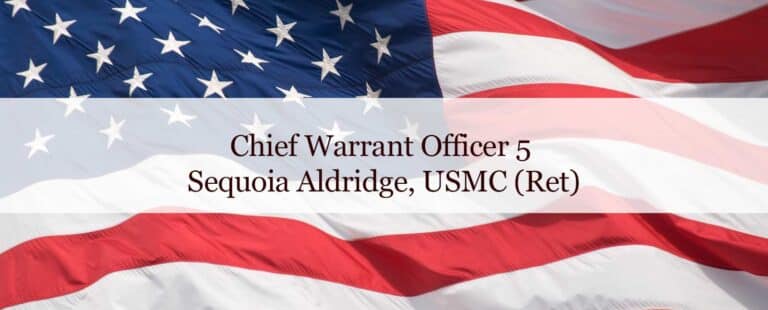 Chief Warrant Officer 5
Sequoia Aldridge, USMC (Ret)